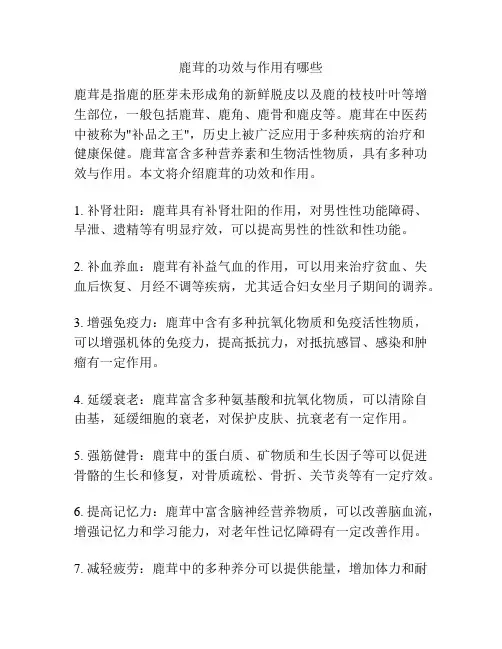 鹿茸的功效与作用有哪些

鹿茸是指鹿的胚芽未形成角的新鲜脱皮以及鹿的枝枝叶叶等增生部位，一般包括鹿茸、鹿角、鹿骨和鹿皮等。鹿茸在中医药中被称为"补品之王"，历史上被广泛应用于多种疾病的治疗和健康保健。鹿茸富含多种营养素和生物活性物质，具有多种功效与作用。本文将介绍鹿茸的功效和作用。

1. 补肾壮阳：鹿茸具有补肾壮阳的作用，对男性性功能障碍、早泄、遗精等有明显疗效，可以提高男性的性欲和性功能。

2. 补血养血：鹿茸有补益气血的作用，可以用来治疗贫血、失血后恢复、月经不调等疾病，尤其适合妇女坐月子期间的调养。

3. 增强免疫力：鹿茸中含有多种抗氧化物质和免疫活性物质，可以增强机体的免疫力，提高抵抗力，对抵抗感冒、感染和肿瘤有一定作用。

4. 延缓衰老：鹿茸富含多种氨基酸和抗氧化物质，可以清除自由基，延缓细胞的衰老，对保护皮肤、抗衰老有一定作用。

5. 强筋健骨：鹿茸中的蛋白质、矿物质和生长因子等可以促进骨骼的生长和修复，对骨质疏松、骨折、关节炎等有一定疗效。

6. 提高记忆力：鹿茸中富含脑神经营养物质，可以改善脑血流，增强记忆力和学习能力，对老年性记忆障碍有一定改善作用。

7. 减轻疲劳：鹿茸中的多种养分可以提供能量，增加体力和耐